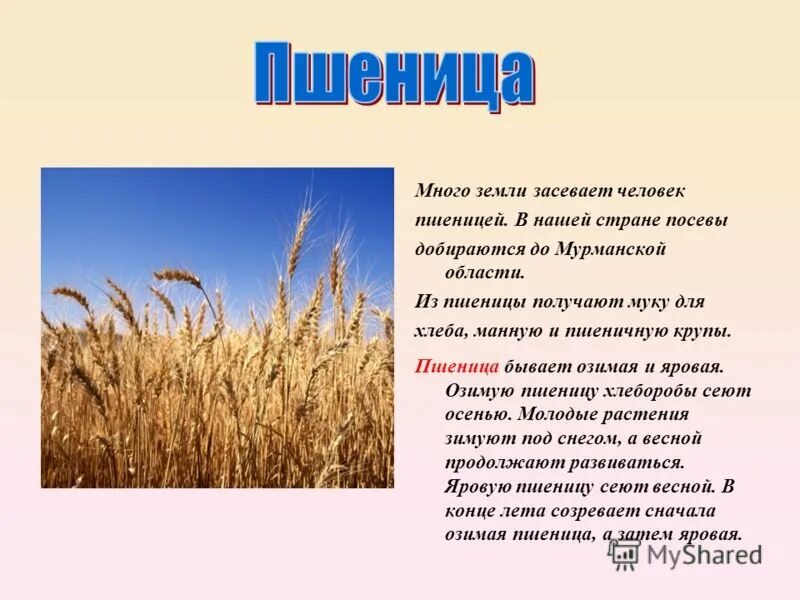 Пшеница

Много земли засевает человек пшеницей. В нашей стране посевы добираются до Мурманской области.
Из пшеницы получают муку для хлеба, манную и пшеничную крупы.

Пшеница бывает озимая и яровая. Озимую пшеницу хлеборобы сеют осенью. Молодые растения зимуют под снегом, а весной продолжают развиваться. Яровую пшеницу сеют весной. В конце лета созревает сначала озимая пшеница, а затем яровая.

MyShared